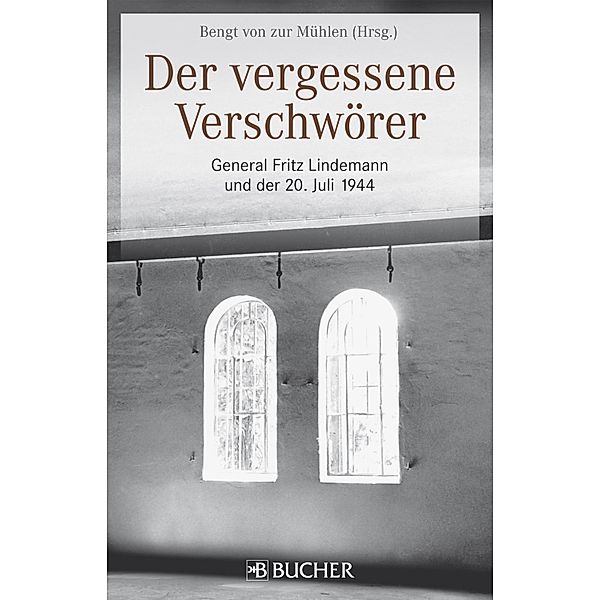 Bengt von zur Mühlen (Hrsg.)

Der vergessene Verschwörer

General Fritz Lindemann und der 20. Juli 1944

B BUCHER